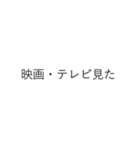 映画・テレビ見た